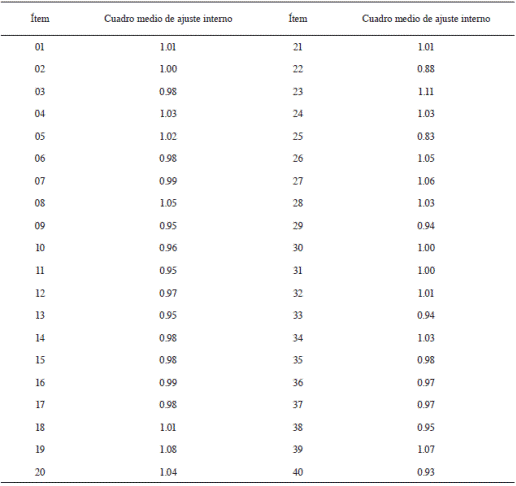 | Ítem | Cuadro medio de ajuste interno | Ítem | Cuadro medio de ajuste interno |
|---|---|---|---|
| 01 | 1.01 | 21 | 1.01 |
| 02 | 1.00 | 22 | 0.88 |
| 03 | 0.98 | 23 | 1.11 |
| 04 | 1.03 | 24 | 1.03 |
| 05 | 1.02 | 25 | 0.83 |
| 06 | 0.98 | 26 | 1.05 |
| 07 | 0.99 | 27 | 1.06 |
| 08 | 1.05 | 28 | 1.03 |
| 09 | 0.95 | 29 | 0.94 |
| 10 | 0.96 | 30 | 1.00 |
| 11 | 0.95 | 31 | 1.00 |
| 12 | 0.97 | 32 | 1.01 |
| 13 | 0.95 | 33 | 0.94 |
| 14 | 0.98 | 34 | 1.03 |
| 15 | 0.98 | 35 | 0.98 |
| 16 | 0.99 | 36 | 0.97 |
| 17 | 0.98 | 37 | 0.97 |
| 18 | 1.01 | 38 | 0.95 |
| 19 | 1.08 | 39 | 1.07 |
| 20 | 1.04 | 40 | 0.93 |